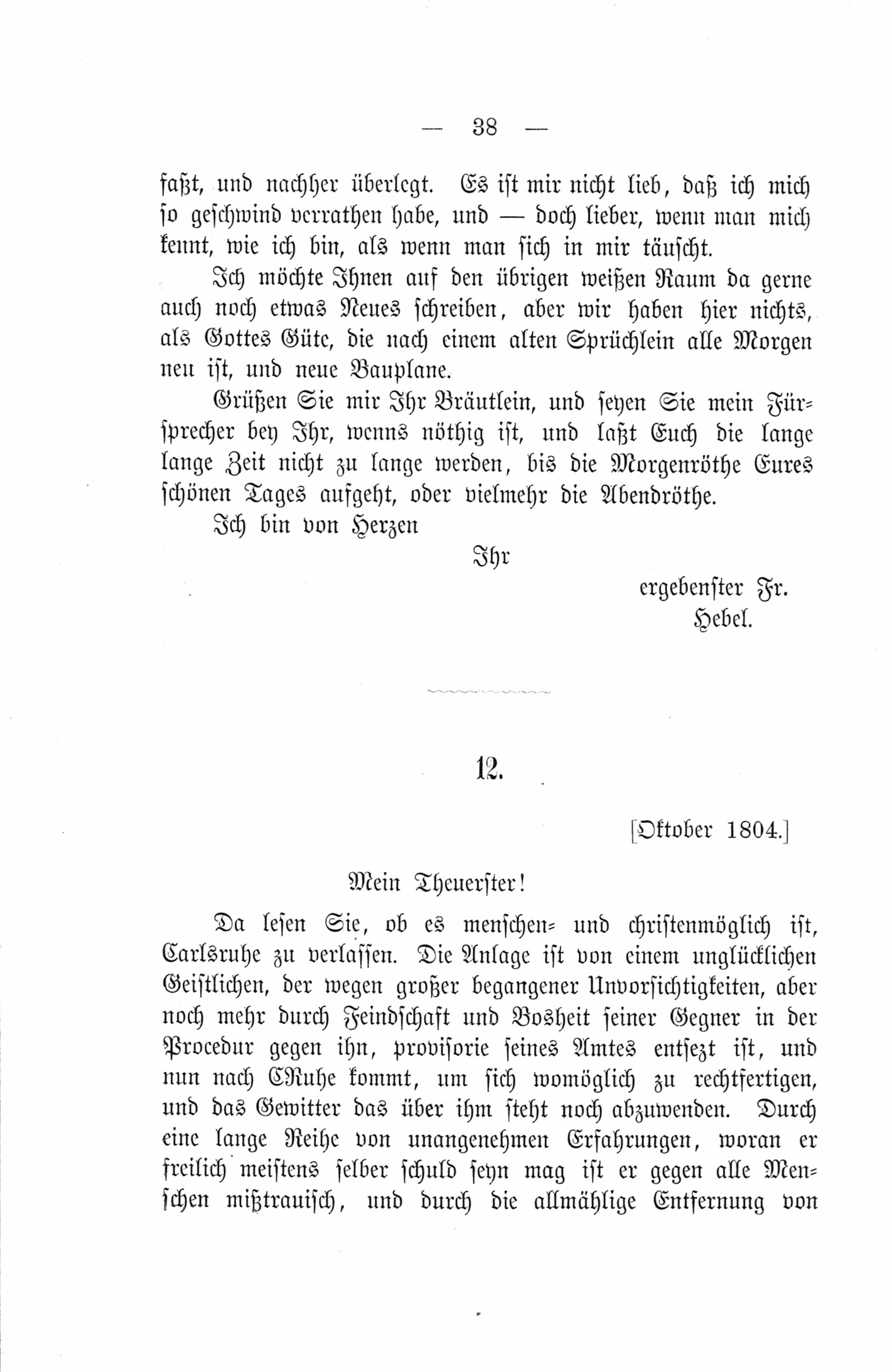 — 38 —

faßt, und nachher überlegt. Es ist mir nicht lieb, daß ich mich so geschwind verrathen habe, und — doch lieber, wenn man mich kennt, wie ich bin, als wenn man sich in mir täuscht.

Ich möchte Ihnen auf den übrigen weißen Raum da gerne auch noch etwas Neues schreiben, aber wir haben hier nichts, als Gottes Güte, die nach einem alten Sprüchlein alle Morgen neu ist, und neue Bauplane.

Grüßen Sie mir Ihr Bräutlein, und seyen Sie mein Fürsprecher bey Ihr, wenns nöthig ist, und laßt Euch die lange lange Zeit nicht zu lange werden, bis die Morgenröthe Eures schönen Tages aufgeht, oder vielmehr die Abendröthe.

Ich bin von Herzen

Ihr

ergebenster Fr.
Hebel.

12.

[Oktober 1804.]

Mein Theuerster!

Da lesen Sie, ob es menschen- und christenmöglich ist, Carlsruhe zu verlassen. Die Anlage ist von einem unglücklichen Geistlichen, der wegen großer begangener Unvorsichtigkeiten, aber noch mehr durch Feindschaft und Bosheit seiner Gegner in der Procedur gegen ihn, provisorie seines Amtes entsezt ist, und nun nach CRuhe kommt, um sich womöglich zu rechtfertigen, und das Gewitter das über ihm steht noch abzuwenden. Durch eine lange Reihe von unangenehmen Erfahrungen, woran er freilich meistens selber schuld seyn mag ist er gegen alle Menschen mißtrauisch, und durch die allmählige Entfernung von